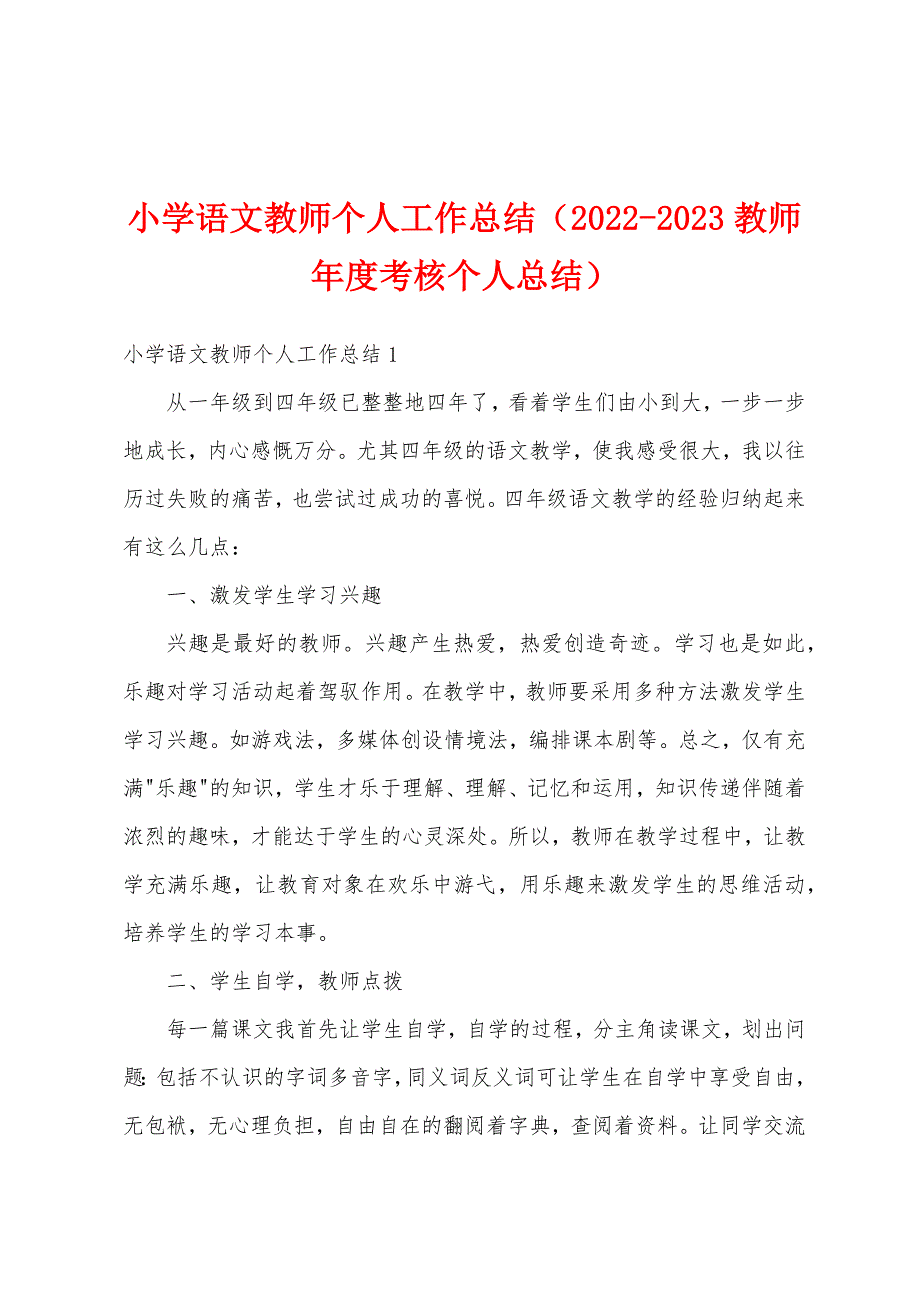 小学语文教师个人工作总结（2022-2023 教师年度考核个人总结）

小学语文教师个人工作总结 1

从一年级到四年级已整整地四年了，看着学生们由小到大，一步一步地成长，内心感慨万分。尤其四年级的语文教学，使我感受很大，我以往历过失败的痛苦，也尝试过成功的喜悦。四年级语文教学的经验归纳起来有这么几点：

一、激发学生学习兴趣

兴趣是最好的教师。兴趣产生热爱，热爱创造奇迹。学习也是如此，乐趣对学习活动起着驾驭作用。在教学中，教师要采用多种方法激发学生学习兴趣。如游戏法，多媒体创设情境法，编排课本剧等。总之，仅有充满"乐趣"的知识，学生才乐于理解、理解、记忆和运用，知识传递伴随着浓烈的趣味，才能达于学生的心灵深处。所以，教师在教学过程中，让教学充满乐趣，让教育对象在欢乐中游弋，用乐趣来激发学生的思维活动，培养学生的学习本事。

二、学生自学，教师点拨

每一篇课文我首先让学生自学，自学的过程，分主角读课文，划出问题：包括不认识的字词多音字，同义词反义词可让学生在自学中享受自由，无包袱，无心理负担，自由自在的翻阅着字典，查阅着资料。让同学交流